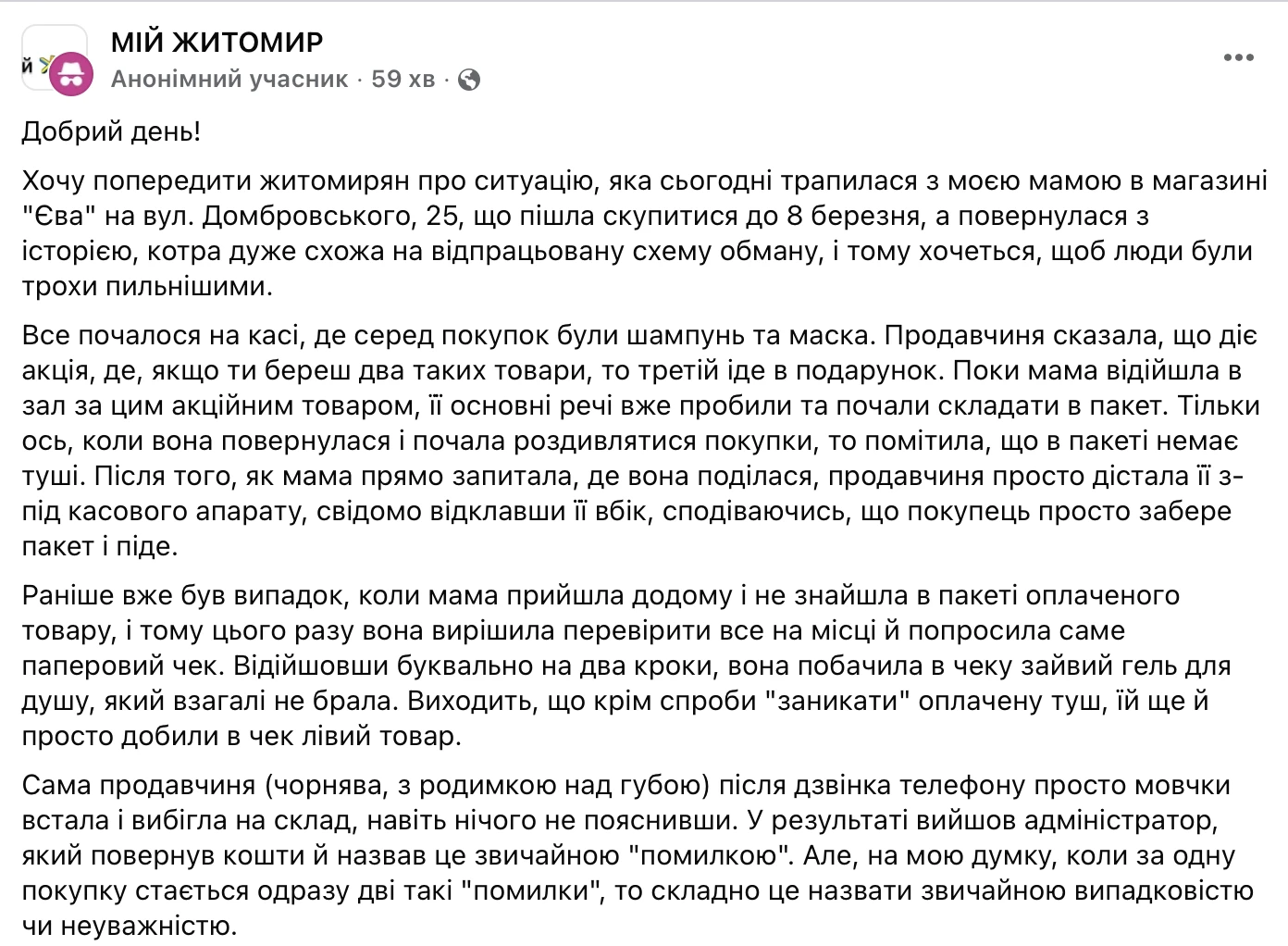 МІЙ ЖИТОМИР
Анонімний учасник · 59 хв ·

Добрий день!

Хочу попередити житомирян про ситуацію, яка сьогодні трапилася з моєю мамою в магазині "Єва" на вул. Домбровського, 25, що пішла скупитися до 8 березня, а повернулася з історією, котра дуже схожа на відпрацьовану схему обману, і тому хочеться, щоб люди були трохи пильнішими.

Все почалося на касі, де серед покупок були шампунь та маска. Продавчиня сказала, що діє акція, де, якщо ти береш два таких товари, то третій іде в подарунок. Поки мама відійшла в зал за цим акційним товаром, її основні речі вже пробили та почали складати в пакет. Тільки ось, коли вона повернулася і почала роздивлятися покупки, то помітила, що в пакеті немає туші. Після того, як мама прямо запитала, де вона поділася, продавчиня просто дістала її з-під касового апарату, свідомо відклавши її вбік, сподіваючись, що покупець просто забере пакет і піде.

Раніше вже був випадок, коли мама прийшла додому і не знайшла в пакеті оплаченого товару, і тому цього разу вона вирішила перевірити все на місці й попросила саме паперовий чек. Відійшовши буквально на два кроки, вона побачила в чеку зайвий гель для душу, який взагалі не брала. Виходить, що крім спроби "заникати" оплачену туш, їй ще й просто добили в чек лівий товар.

Сама продавчиня (чорнява, з родимкою над губою) після дзвінка телефону просто мовчки встала і вибігла на склад, навіть нічого не пояснивши. У результаті вийшов адміністратор, який повернув кошти й назвав це звичайною "помилкою". Але, на мою думку, коли за одну покупку стається одразу дві такі "помилки", то складно це назвати звичайною випадковістю чи неуважністю.